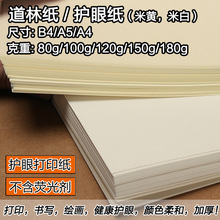 道林纸 / 护眼纸（米黄，米白）
尺寸: B4/A5/A4
克重: 80g/100g/120g/150g/180g

护眼打印纸

不含荧光剂

打印，书写，绘画，健康护眼，颜色柔和，加厚！